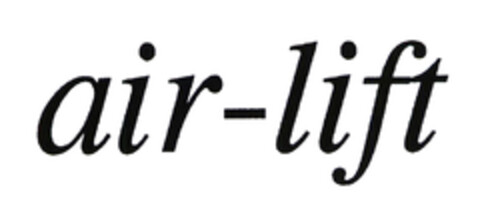 air-lift